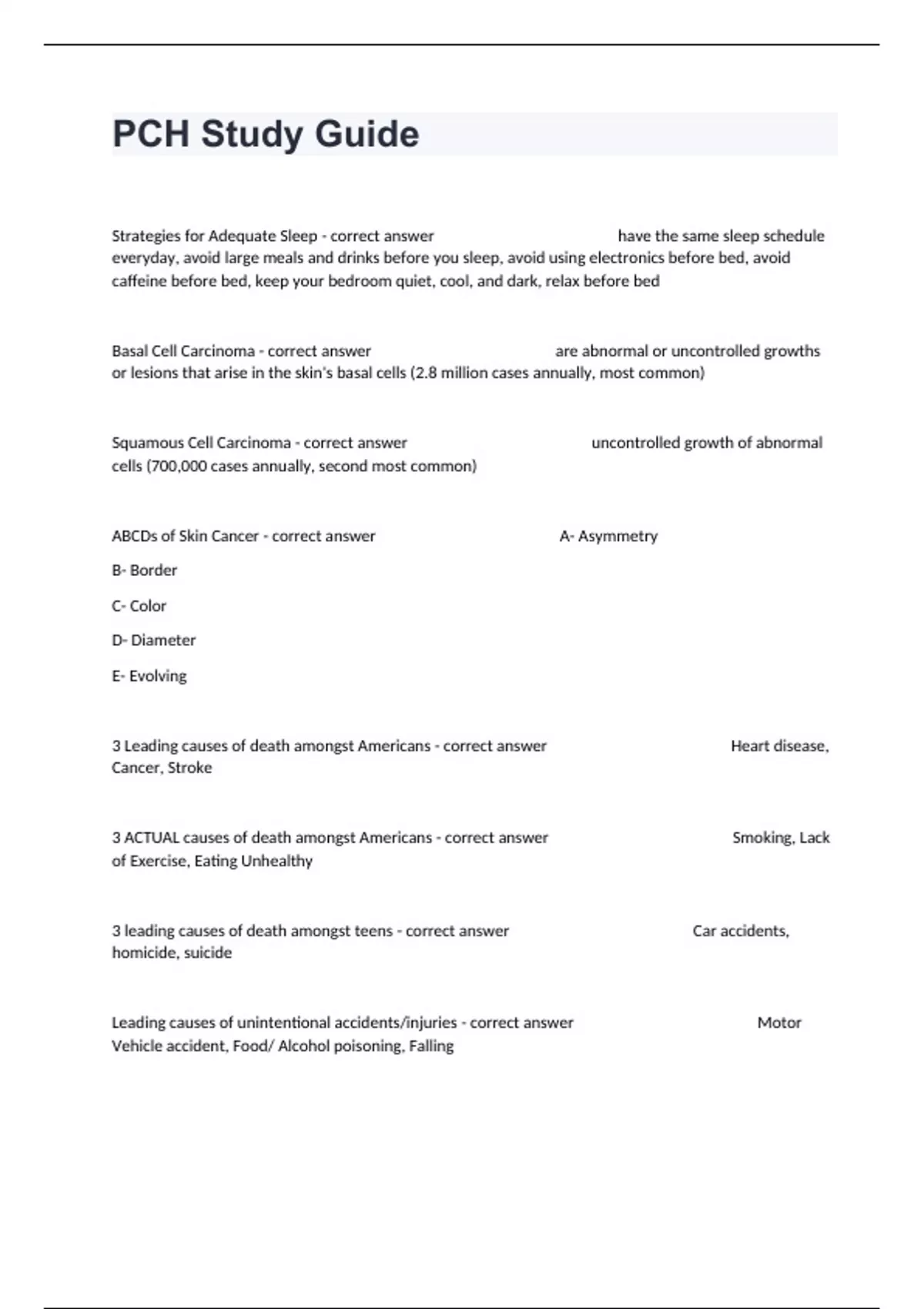 PCH Study Guide

Strategies for Adequate Sleep - correct answer have the same sleep schedule everyday, avoid large meals and drinks before you sleep, avoid using electronics before bed, avoid caffeine before bed, keep your bedroom quiet, cool, and dark, relax before bed

Basal Cell Carcinoma - correct answer are abnormal or uncontrolled growths or lesions that arise in the skin's basal cells (2.8 million cases annually, most common)

Squamous Cell Carcinoma - correct answer uncontrolled growth of abnormal cells (700,000 cases annually, second most common)

ABCDs of Skin Cancer - correct answer A- Asymmetry

B- Border

C- Color

D- Diameter

E- Evolving

3 Leading causes of death amongst Americans - correct answer Heart disease, Cancer, Stroke

3 ACTUAL causes of death amongst Americans - correct answer Smoking, Lack of Exercise, Eating Unhealthy

3 leading causes of death amongst teens - correct answer Car accidents, homicide, suicide

Leading causes of unintentional accidents/injuries - correct answer Motor Vehicle accident, Food/ Alcohol poisoning, Falling